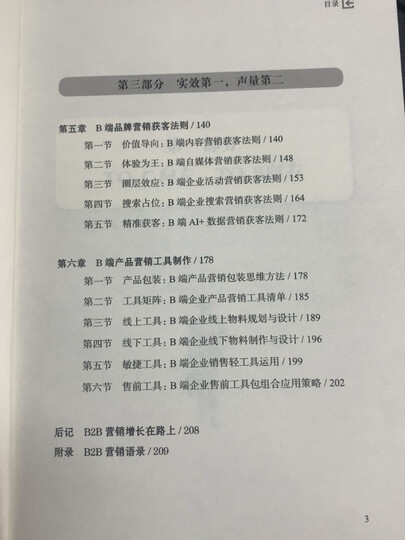 目录

第三部分　实效第一，声量第二

第五章　B 端品牌营销获客法则 / 140

第一节　价值导向：B 端内容营销获客法则 / 140

第二节　体验为王：B 端自媒体营销获客法则 / 148

第三节　圈层效应：B 端企业活动营销获客法则 / 153

第四节　搜索占位：B 端企业搜索营销获客法则 / 164

第五节　精准获客：B 端 AI+ 数据营销获客法则 / 172

第六章　B 端产品营销工具制作 / 178

第一节　产品包装：B 端产品营销包装思维方法 / 178

第二节　工具矩阵：B 端企业产品营销工具清单 / 185

第三节　线上工具：B 端企业线上物料规划与设计 / 189

第四节　线下工具：B 端企业线下物料制作与设计 / 196

第五节　敏捷工具：B 端企业销售轻工具运用 / 199

第六节　售前工具：B 端企业售前工具包组合应用策略 / 202

后记　B2B 营销增长在路上 / 208

附录　B2B 营销语录 / 209

3